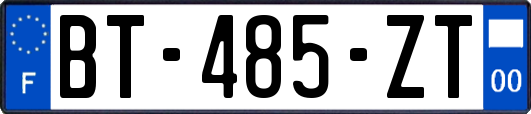 F
BT-485-ZT
00